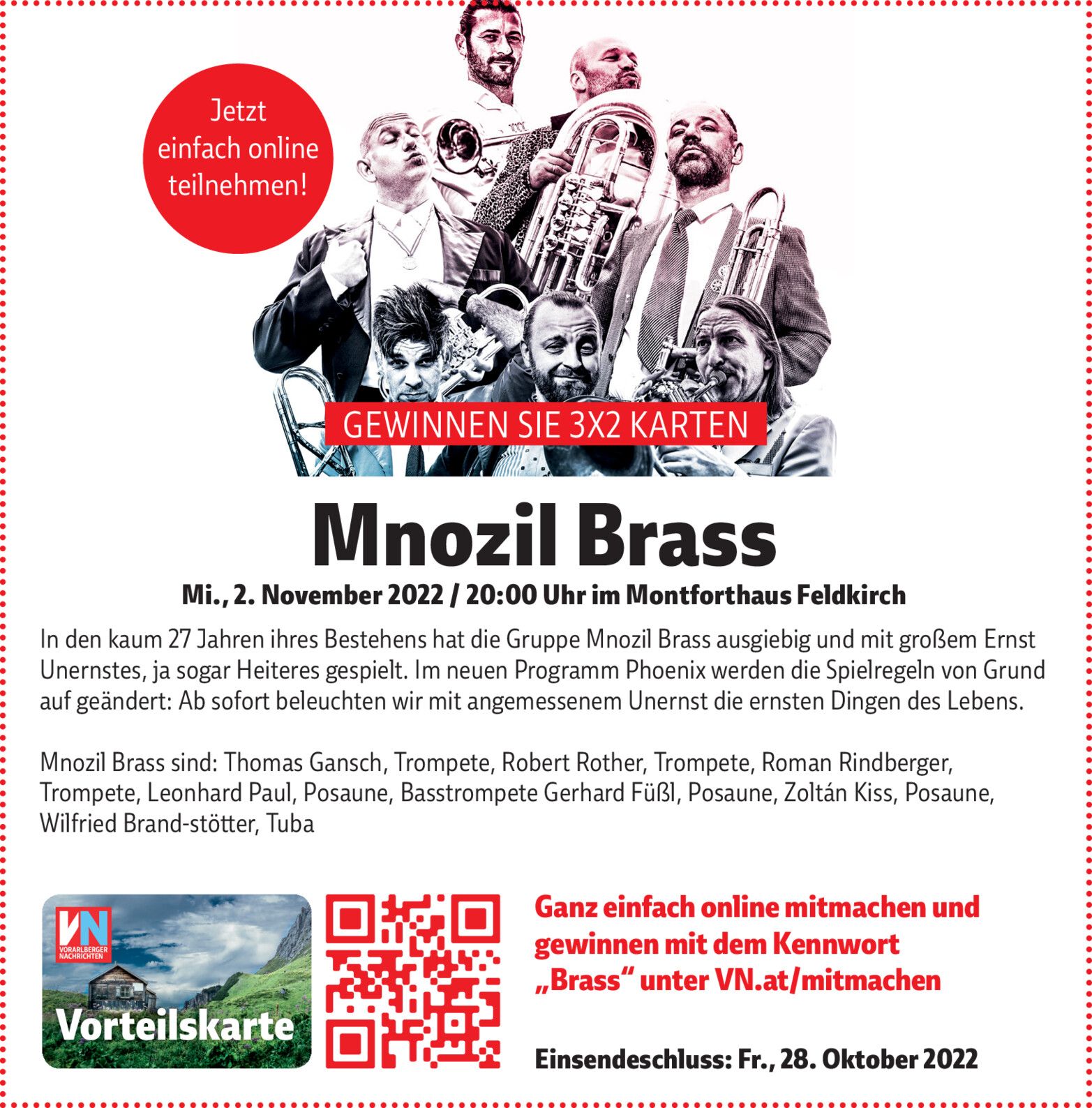 Jetzt einfach online teilnehmen!

GEWINNEN SIE 3X2 KARTEN

Mnozil Brass

Mi., 2. November 2022 / 20:00 Uhr im Montforthaus Feldkirch

In den kaum 27 Jahren ihres Bestehens hat die Gruppe Mnozil Brass ausgiebig und mit großem Ernst Unernstes, ja sogar Heiteres gespielt. Im neuen Programm Phoenix werden die Spielregeln von Grund auf geändert: Ab sofort beleuchten wir mit angemessenem Unernst die ernsten Dingen des Lebens.

Mnozil Brass sind: Thomas Gansch, Trompete, Robert Rother, Trompete, Roman Rindberger, Trompete, Leonhard Paul, Posaune, Basstrompete Gerhard Füßl, Posaune, Zoltán Kiss, Posaune, Wilfried Brand-stötter, Tuba

VN VORARLBERGER NACHRICHTEN

Vorteilskarte

Ganz einfach online mitmachen und gewinnen mit dem Kennwort „Brass“ unter VN.at/mitmachen

Einsendeschluss: Fr., 28. Oktober 2022